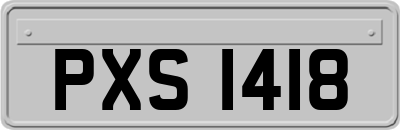 PXS 1418